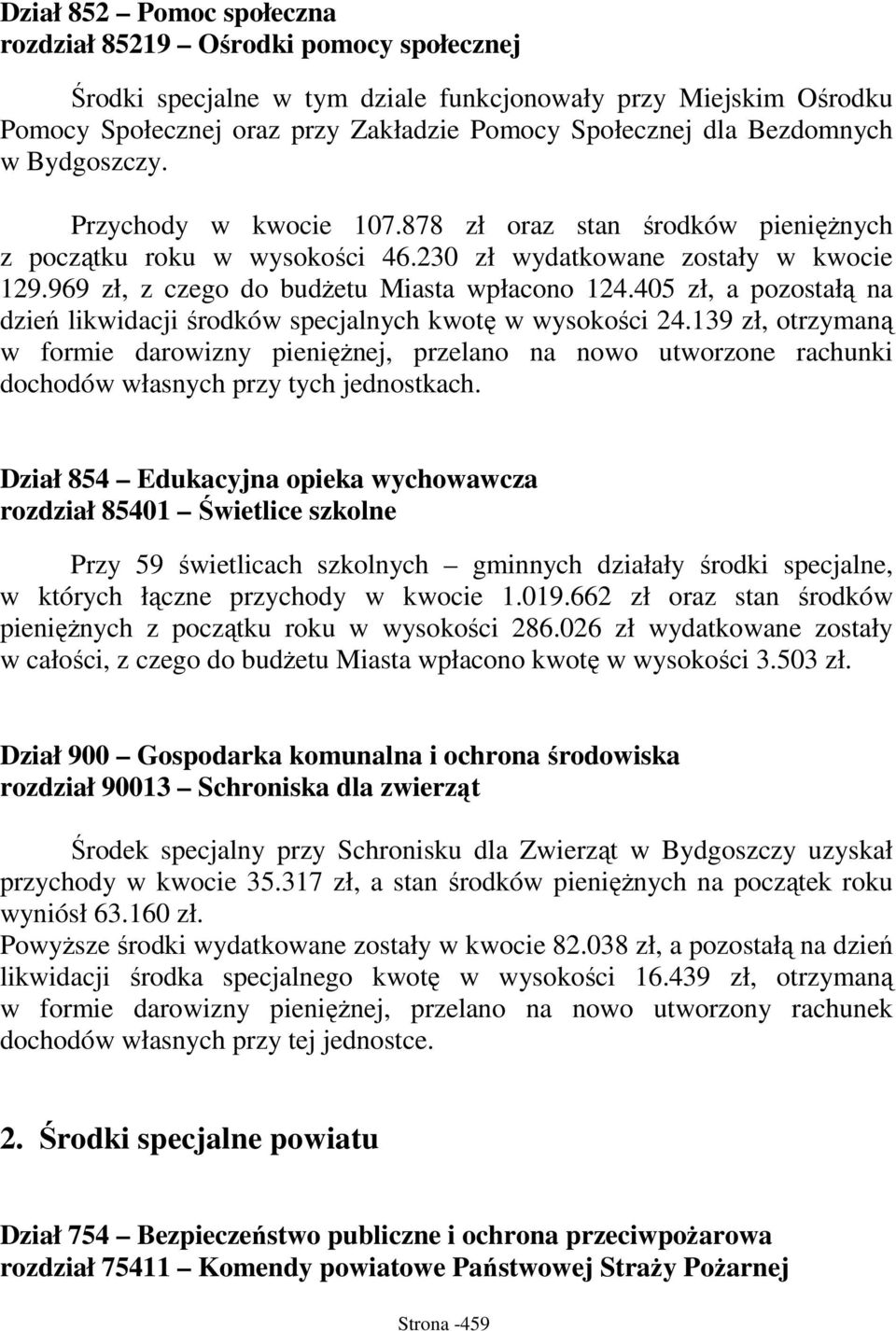 Dział 852 – Pomoc społeczna
rozdział 85219 – Ośrodki pomocy społecznej

Środki specjalne w tym dziale funkcjonowały przy Miejskim Ośrodku Pomocy Społecznej oraz przy Zakładzie Pomocy Społecznej dla Bezdomnych w Bydgoszczy.

Przychody w kwocie 107.878 zł oraz stan środków pieniężnych z początku roku w wysokości 46.230 zł wydatkowane zostały w kwocie 129.969 zł, z czego do budżetu Miasta wpłacono 124.405 zł, a pozostałą na dzień likwidacji środków specjalnych kwotę w wysokości 24.139 zł, otrzymaną w formie darowizny pieniężnej, przelano na nowo utworzone rachunki dochodów własnych przy tych jednostkach.

Dział 854 – Edukacyjna opieka wychowawcza
rozdział 85401 – Świetlice szkolne

Przy 59 świetlicach szkolnych – gminnych działały środki specjalne, w których łączne przychody w kwocie 1.019.662 zł oraz stan środków pieniężnych z początku roku w wysokości 286.026 zł wydatkowane zostały w całości, z czego do budżetu Miasta wpłacono kwotę w wysokości 3.503 zł.

Dział 900 – Gospodarka komunalna i ochrona środowiska
rozdział 90013 – Schroniska dla zwierząt

Środek specjalny przy Schronisku dla Zwierząt w Bydgoszczy uzyskał przychody w kwocie 35.317 zł, a stan środków pieniężnych na początek roku wyniósł 63.160 zł.
Powyższe środki wydatkowane zostały w kwocie 82.038 zł, a pozostałą na dzień likwidacji środka specjalnego kwotę w wysokości 16.439 zł, otrzymaną w formie darowizny pieniężnej, przelano na nowo utworzony rachunek dochodów własnych przy tej jednostce.

2. Środki specjalne powiatu

Dział 754 – Bezpieczeństwo publiczne i ochrona przeciwpożarowa
rozdział 75411 – Komendy powiatowe Państwowej Straży Pożarnej

Strona -459